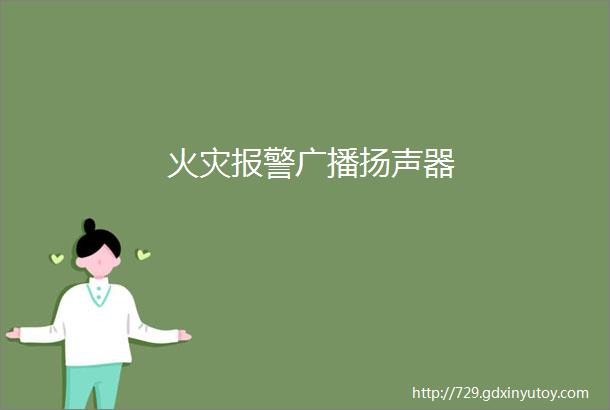 火灾报警广播扬声器

http://729.gdxinyutoy.com